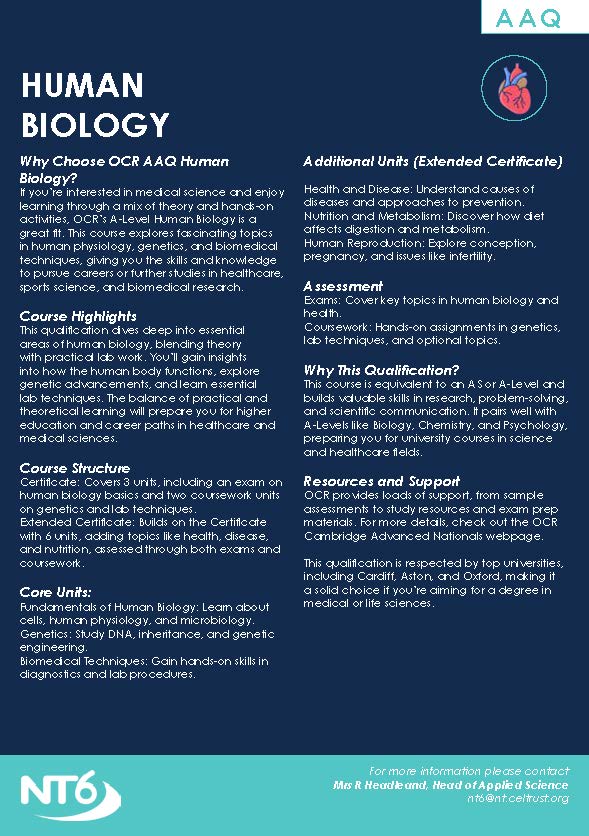 AAQ

HUMAN BIOLOGY

Why Choose OCR AAQ Human Biology?
If you're interested in medical science and enjoy learning through a mix of theory and hands-on activities, OCR's A-Level Human Biology is a great fit. This course explores fascinating topics in human physiology, genetics, and biomedical techniques, giving you the skills and knowledge to pursue careers or further studies in healthcare, sports science, and biomedical research.

Course Highlights
This qualification dives deep into essential areas of human biology, blending theory with practical lab work. You'll gain insights into how the human body functions, explore genetic advancements, and learn essential lab techniques. The balance of practical and theoretical learning will prepare you for higher education and career paths in healthcare and medical sciences.

Course Structure
Certificate: Covers 3 units, including an exam on human biology basics and two coursework units on genetics and lab techniques.
Extended Certificate: Builds on the Certificate with 6 units, adding topics like health, disease, and nutrition, assessed through both exams and coursework.

Core Units:
Fundamentals of Human Biology: Learn about cells, human physiology, and microbiology.
Genetics: Study DNA, inheritance, and genetic engineering.
Biomedical Techniques: Gain hands-on skills in diagnostics and lab procedures.

Additional Units (Extended Certificate)
Health and Disease: Understand causes of diseases and approaches to prevention.
Nutrition and Metabolism: Discover how diet affects digestion and metabolism.
Human Reproduction: Explore conception, pregnancy, and issues like infertility.

Assessment
Exams: Cover key topics in human biology and health.
Coursework: Hands-on assignments in genetics, lab techniques, and optional topics.

Why This Qualification?
This course is equivalent to an AS or A-Level and builds valuable skills in research, problem-solving, and scientific communication. It pairs well with A-Levels like Biology, Chemistry, and Psychology, preparing you for university courses in science and healthcare fields.

Resources and Support
OCR provides loads of support, from sample assessments to study resources and exam prep materials. For more details, check out the OCR Cambridge Advanced Nationals webpage.

This qualification is respected by top universities, including Cardiff, Aston, and Oxford, making it a solid choice if you're aiming for a degree in medical or life sciences.

NT6

For more information please contact
Mrs R Headleand, Head of Applied Science
nt6@nt.celtrust.org